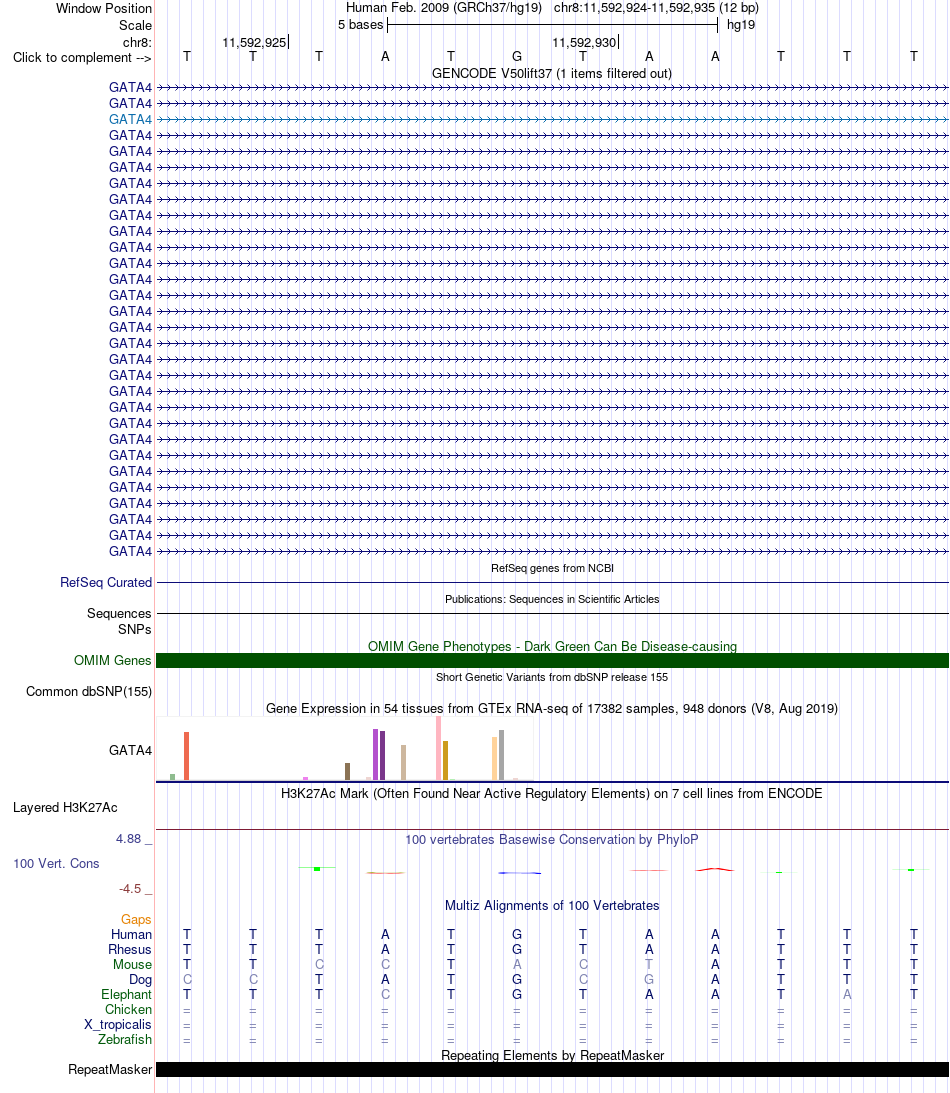 Window Position Human Feb. 2009 (GRCh37/hg19) chr8:11,592,924-11,592,935 (12 bp)
Scale 5 bases hg19
chr8: 11,592,925 11,592,930
Click to complement --> T T T A T G T A A T T T
GENCODE V50lift37 (1 items filtered out)
GATA4
GATA4
GATA4
GATA4
GATA4
GATA4
GATA4
GATA4
GATA4
GATA4
GATA4
GATA4
GATA4
GATA4
GATA4
GATA4
GATA4
GATA4
GATA4
GATA4
GATA4
GATA4
GATA4
GATA4
GATA4
GATA4
GATA4
GATA4
GATA4
GATA4
RefSeq genes from NCBI
RefSeq Curated
Publications: Sequences in Scientific Articles
Sequences
SNPs
OMIM Gene Phenotypes - Dark Green Can Be Disease-causing
OMIM Genes
Short Genetic Variants from dbSNP release 155
Common dbSNP(155)
Gene Expression in 54 tissues from GTEx RNA-seq of 17382 samples, 948 donors (V8, Aug 2019)
GATA4
H3K27Ac Mark (Often Found Near Active Regulatory Elements) on 7 cell lines from ENCODE
Layered H3K27Ac
4.88 _
100 vertebrates Basewise Conservation by PhyloP
100 Vert. Cons
-4.5 _
Multiz Alignments of 100 Vertebrates
Gaps
Human T T T A T G T A A T T T
Rhesus T T T A T G T A A T T T
Mouse T T C C T A C T A T T T
Dog C C T A T G C G A T T T
Elephant T T T C T G T A A T A T
Chicken = = = = = = = = = = = =
X_tropicalis = = = = = = = = = = = =
Zebrafish = = = = = = = = = = = =
Repeating Elements by RepeatMasker
RepeatMasker